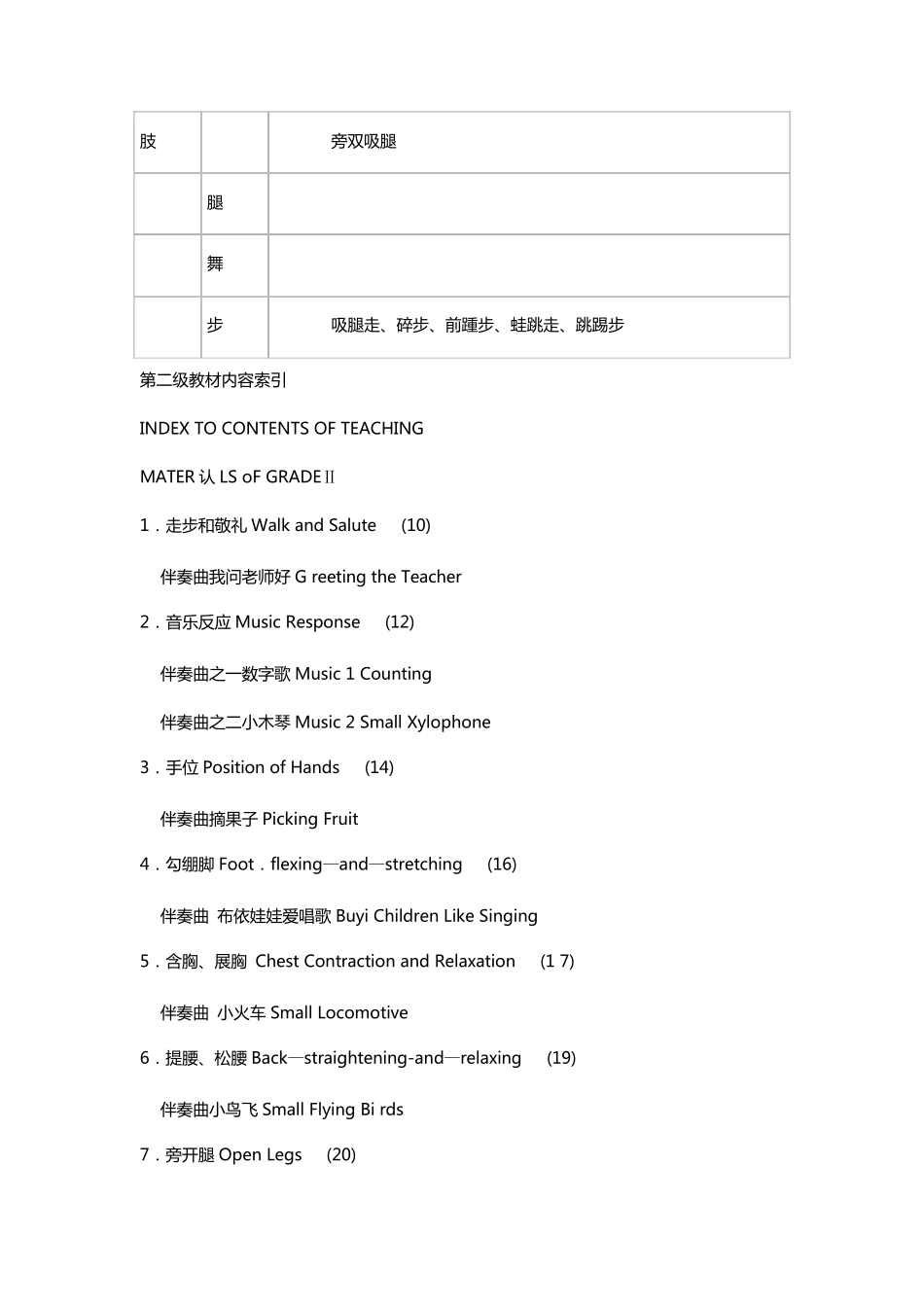 | 肢 |  | 旁双吸腿 |
|---|---|---|
|  | 腿 |  |
|  | 舞 |  |
|  | 步 | 吸腿走、碎步、前踵步、蛙跳走、跳踢步 |

第二级教材内容索引

INDEX TO CONTENTS OF TEACHING

MATER认LS oF GRADEⅡ

1．走步和敬礼Walk and Salute (10)

伴奏曲我问老师好G reeting the Teacher

2．音乐反应Music Response (12)

伴奏曲之一数字歌Music 1 Counting

伴奏曲之二小木琴Music 2 Small Xylophone

3．手位Position of Hands (14)

伴奏曲摘果子Picking Fruit

4．勾绷脚Foot．flexing—and—stretching (16)

伴奏曲 布依娃娃爱唱歌Buyi Children Like Singing

5．含胸、展胸 Chest Contraction and Relaxation (1 7)

伴奏曲 小火车Small Locomotive

6．提腰、松腰Back—straightening-and—relaxing (19)

伴奏曲小鸟飞Small Flying Bi rds

7．旁开腿Open Legs (20)